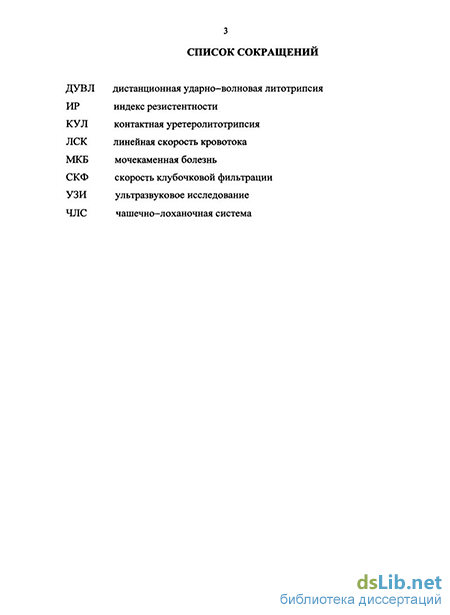 3

СПИСОК СОКРАЩЕНИЙ

ДУВЛ дистанционная ударно–волновая литотрипсия

ИР индекс резистентности

КУЛ контактная уретеролитотрипсия

ЛСК линейная скорость кровотока

МКБ мочекаменная болезнь

СКФ скорость клубочковой фильтрации

УЗИ ультразвуковое исследование

ЧЛС чашечно–лоханочная система

dsLib.net
библиотека диссертаций